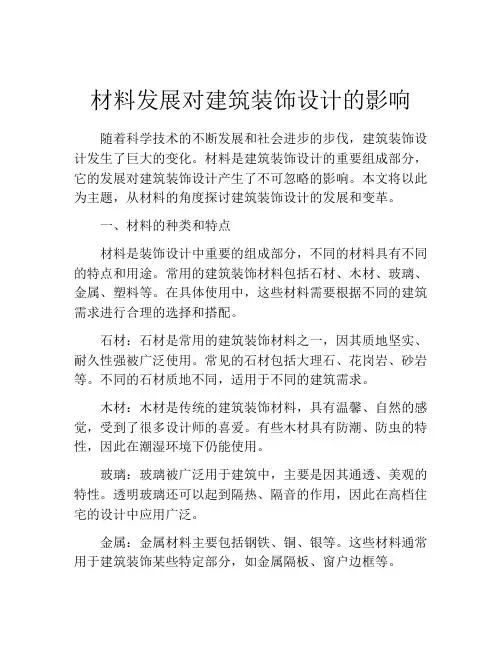 材料发展对建筑装饰设计的影响

随着科学技术的不断发展和社会进步的步伐，建筑装饰设计发生了巨大的变化。材料是建筑装饰设计的重要组成部分，它的发展对建筑装饰设计产生了不可忽略的影响。本文将以此为主题，从材料的角度探讨建筑装饰设计的发展和变革。

一、材料的种类和特点

材料是装饰设计中重要的组成部分，不同的材料具有不同的特点和用途。常用的建筑装饰材料包括石材、木材、玻璃、金属、塑料等。在具体使用中，这些材料需要根据不同的建筑需求进行合理的选择和搭配。

石材：石材是常用的建筑装饰材料之一，因其质地坚实、耐久性强被广泛使用。常见的石材包括大理石、花岗岩、砂岩等。不同的石材质地不同，适用于不同的建筑需求。

木材：木材是传统的建筑装饰材料，具有温馨、自然的感觉，受到了很多设计师的喜爱。有些木材具有防潮、防虫的特性，因此在潮湿环境下仍能使用。

玻璃：玻璃被广泛用于建筑中，主要是因其通透、美观的特性。透明玻璃还可以起到隔热、隔音的作用，因此在高档住宅的设计中应用广泛。

金属：金属材料主要包括钢铁、铜、银等。这些材料通常用于建筑装饰某些特定部分，如金属隔板、窗户边框等。